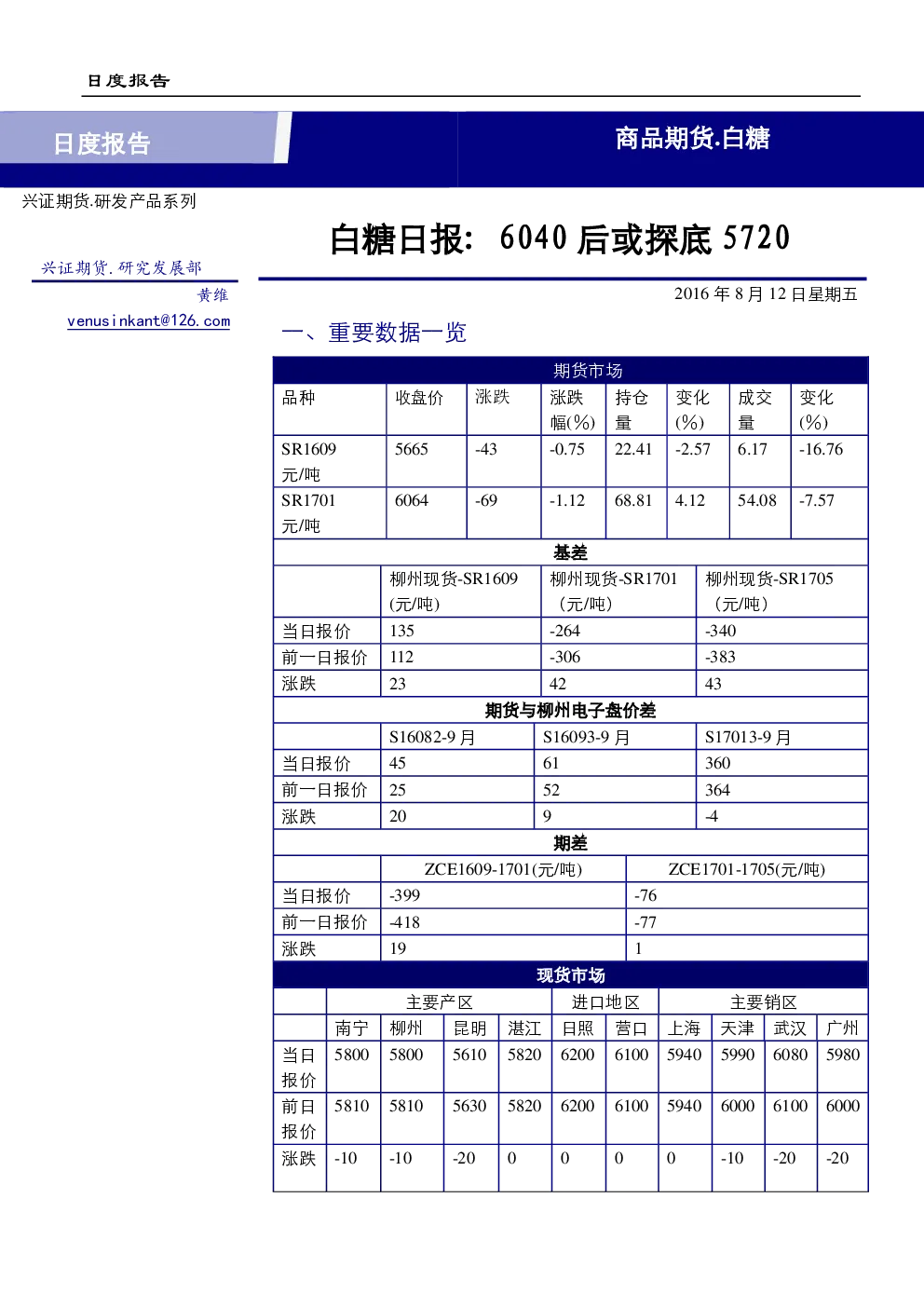 日度报告

日度报告

商品期货.白糖

兴证期货.研发产品系列

白糖日报：6040 后或探底 5720

兴证期货.研究发展部

黄维

venusinkant@126.com

2016 年 8 月 12 日星期五

一、重要数据一览

期货市场

| 品种 | 收盘价 | 涨跌 | 涨跌幅(%) | 持仓量 | 变化(%) | 成交量 | 变化(%) |
|---|---|---|---|---|---|---|---|
| SR1609 元/吨 | 5665 | -43 | -0.75 | 22.41 | -2.57 | 6.17 | -16.76 |
| SR1701 元/吨 | 6064 | -69 | -1.12 | 68.81 | 4.12 | 54.08 | -7.57 |

基差

| | 柳州现货-SR1609 (元/吨) | 柳州现货-SR1701 (元/吨) | 柳州现货-SR1705 (元/吨) |
|---|---|---|---|
| 当日报价 | 135 | -264 | -340 |
| 前一日报价 | 112 | -306 | -383 |
| 涨跌 | 23 | 42 | 43 |

期货与柳州电子盘价差

| | S16082-9 月 | S16093-9 月 | S17013-9 月 |
|---|---|---|---|
| 当日报价 | 45 | 61 | 360 |
| 前一日报价 | 25 | 52 | 364 |
| 涨跌 | 20 | 9 | -4 |

期差

| | ZCE1609-1701(元/吨) | ZCE1701-1705(元/吨) |
|---|---|---|
| 当日报价 | -399 | -76 |
| 前一日报价 | -418 | -77 |
| 涨跌 | 19 | 1 |

现货市场

| | 主要产区 | | | | 进口地区 | | 主要销区 | | | |
|---|---|---|---|---|---|---|---|---|---|---|
| | 南宁 | 柳州 | 昆明 | 湛江 | 日照 | 营口 | 上海 | 天津 | 武汉 | 广州 |
| 当日报价 | 5800 | 5800 | 5610 | 5820 | 6200 | 6100 | 5940 | 5990 | 6080 | 5980 |
| 前日报价 | 5810 | 5810 | 5630 | 5820 | 6200 | 6100 | 5940 | 6000 | 6100 | 6000 |
| 涨跌 | -10 | -10 | -20 | 0 | 0 | 0 | 0 | -10 | -20 | -20 |